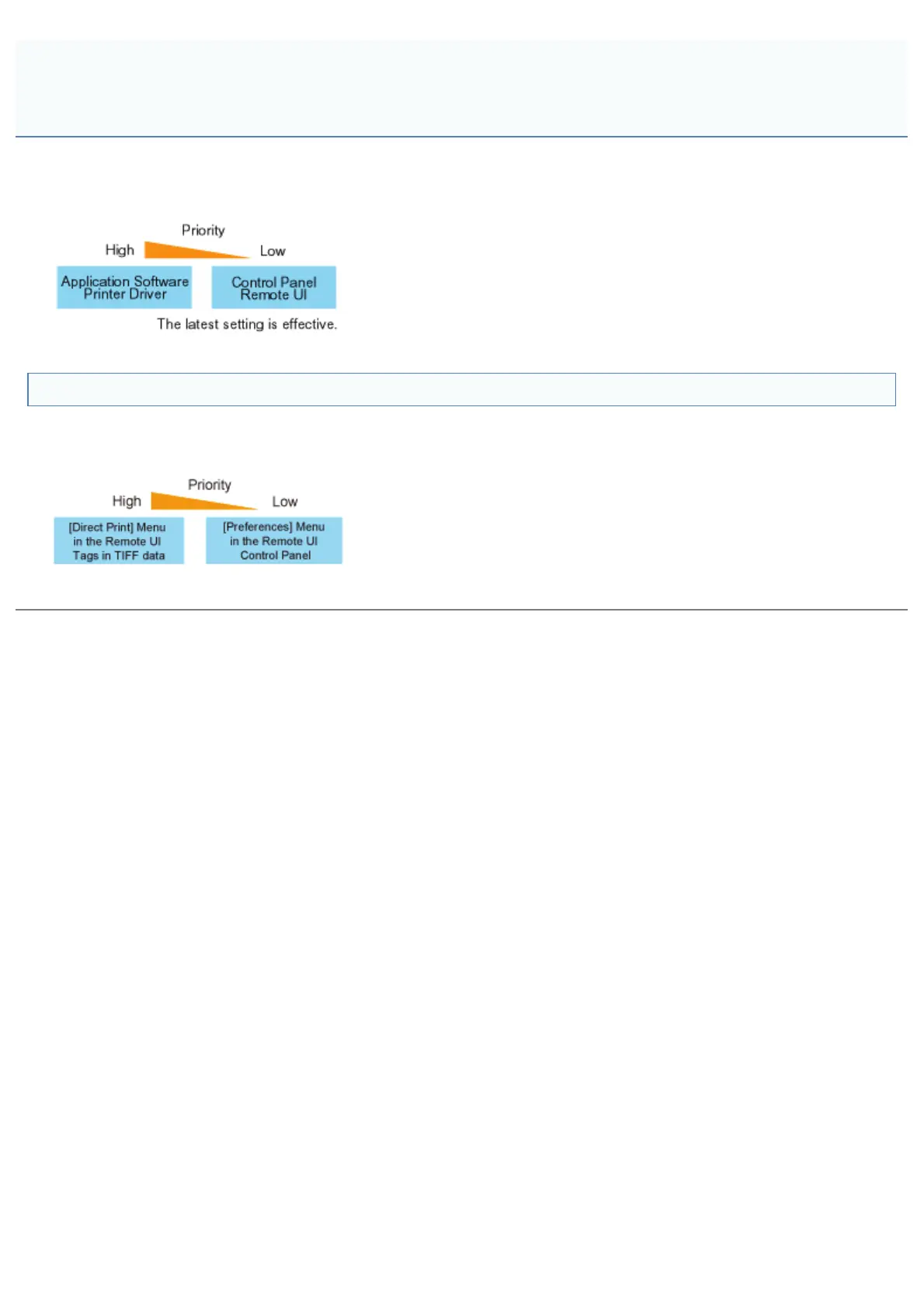 Priority
High
Low
Application Software
Printer Driver
Control Panel
Remote UI
The latest setting is effective.

Priority
High
Low
[Direct Print] Menu
in the Remote UI
Tags in TIFF data
[Preferences] Menu
in the Remote UI
Control Panel